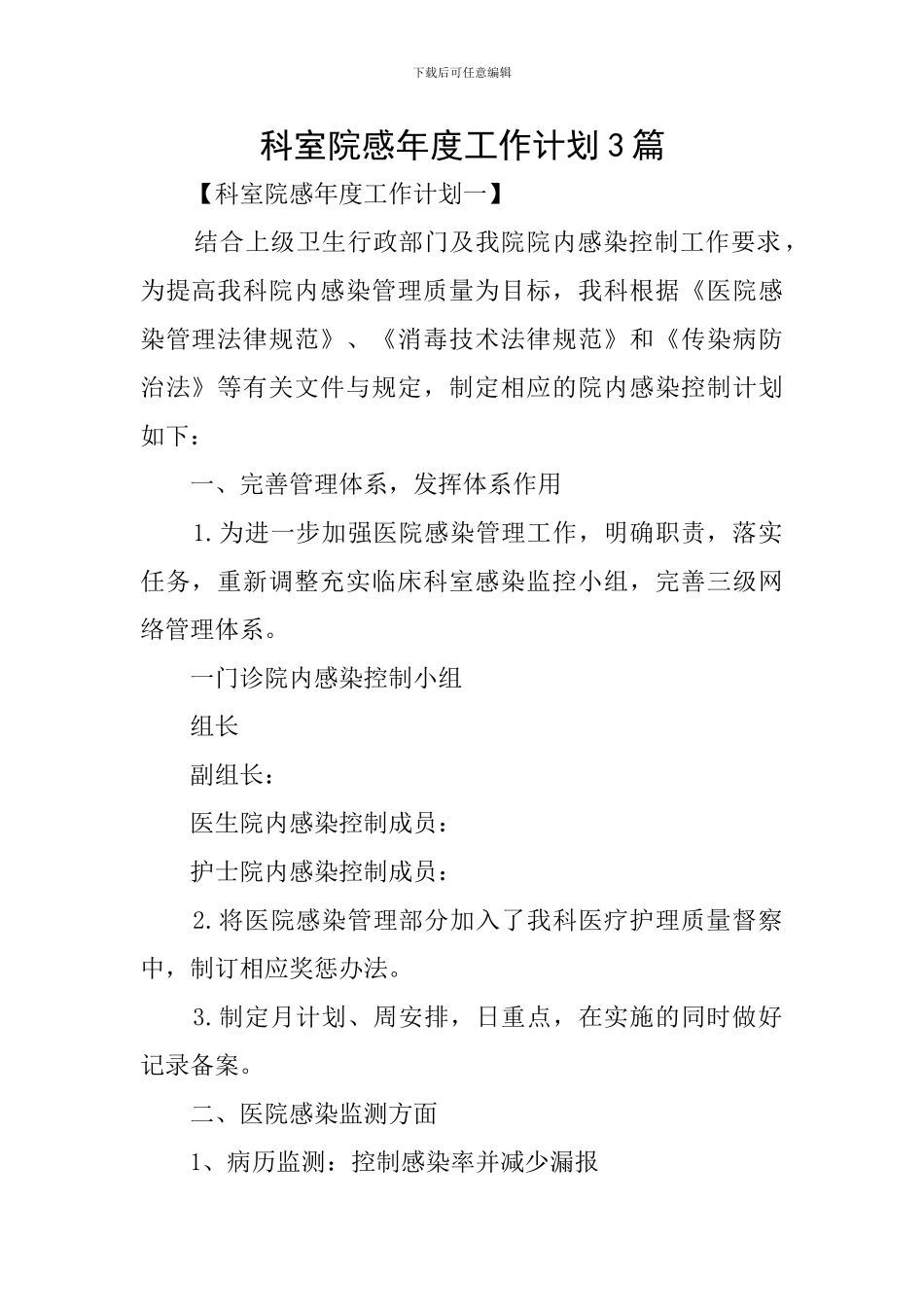 下载后可任意编辑

科室院感年度工作计划3篇

【科室院感年度工作计划一】

结合上级卫生行政部门及我院院内感染控制工作要求，为提高我科院内感染管理质量为目标，我科根据《医院感染管理法律规范》、《消毒技术法律规范》和《传染病防治法》等有关文件与规定，制定相应的院内感染控制计划如下：

一、完善管理体系，发挥体系作用

1.为进一步加强医院感染管理工作，明确职责，落实任务，重新调整充实临床科室感染监控小组，完善三级网络管理体系。

一门诊院内感染控制小组

组长

副组长：

医生院内感染控制成员：

护士院内感染控制成员：

2.将医院感染管理部分加入了我科医疗护理质量督察中，制订相应奖惩办法。

3.制定月计划、周安排，日重点，在实施的同时做好记录备案。

二、医院感染监测方面

1、病历监测：控制感染率并减少漏报